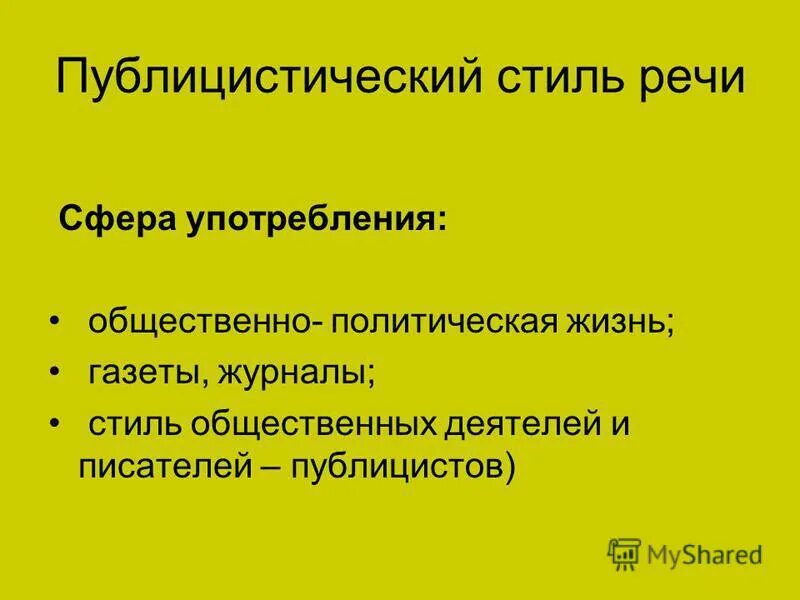 Публицистический стиль речи

Сфера употребления:

• общественно- политическая жизнь;
• газеты, журналы;
• стиль общественных деятелей и писателей – публицистов)

MyShared